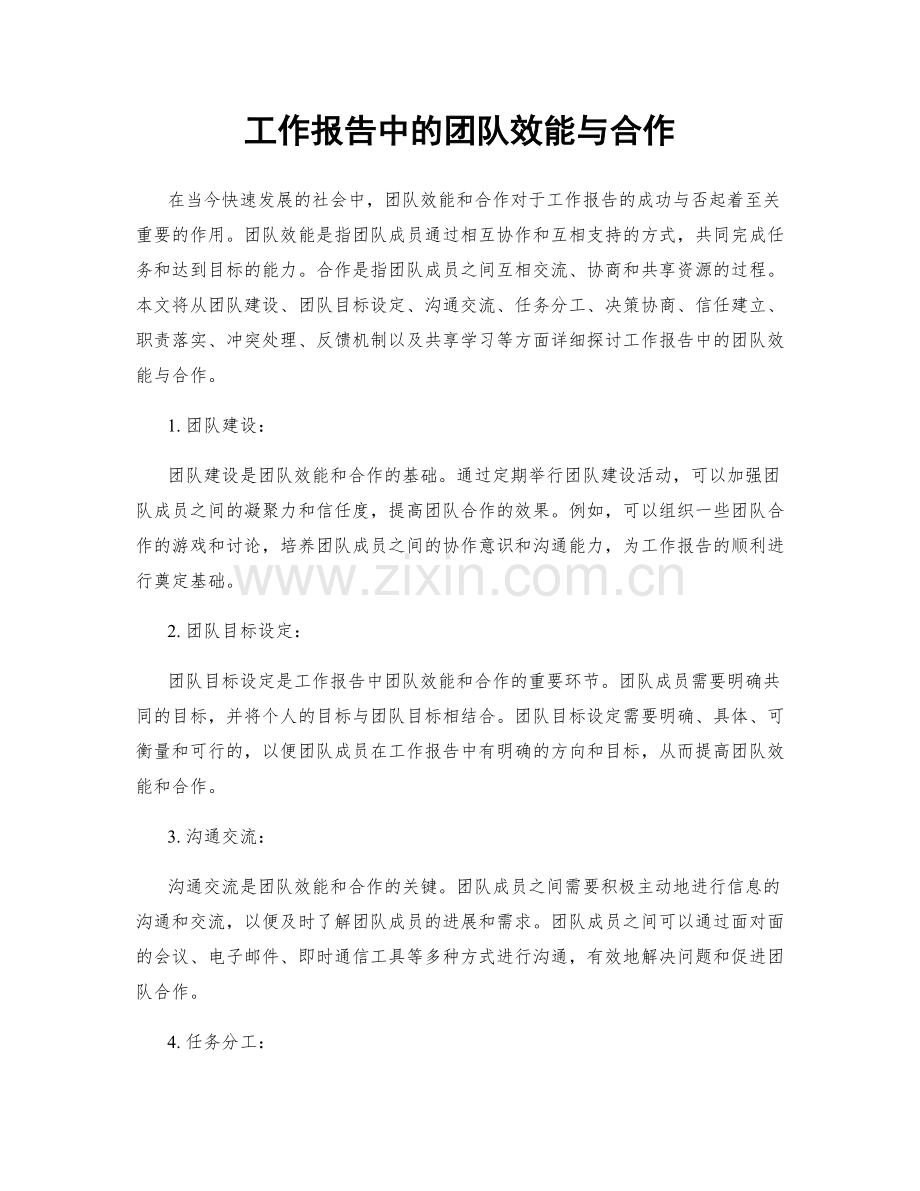 工作报告中的团队效能与合作

在当今快速发展的社会中，团队效能和合作对于工作报告的成功与否起着至关重要的作用。团队效能是指团队成员通过相互协作和互相支持的方式，共同完成任务和达到目标的能力。合作是指团队成员之间互相交流、协商和共享资源的过程。本文将从团队建设、团队目标设定、沟通交流、任务分工、决策协商、信任建立、职责落实、冲突处理、反馈机制以及共享学习等方面详细探讨工作报告中的团队效能与合作。

1. 团队建设：

团队建设是团队效能和合作的基础。通过定期举行团队建设活动，可以加强团队成员之间的凝聚力和信任度，提高团队合作的效果。例如，可以组织一些团队合作的游戏和讨论，培养团队成员之间的协作意识和沟通能力，为工作报告的顺利进行奠定基础。

www.zixin.com.cn

2. 团队目标设定：

团队目标设定是工作报告中团队效能和合作的重要环节。团队成员需要明确共同的目标，并将个人的目标与团队目标相结合。团队目标设定需要明确、具体、可衡量和可行的，以便团队成员在工作报告中有明确的方向和目标，从而提高团队效能和合作。

3. 沟通交流：

沟通交流是团队效能和合作的关键。团队成员之间需要积极主动地进行信息的沟通和交流，以便及时了解团队成员的进展和需求。团队成员之间可以通过面对面的会议、电子邮件、即时通信工具等多种方式进行沟通，有效地解决问题和促进团队合作。

4. 任务分工：